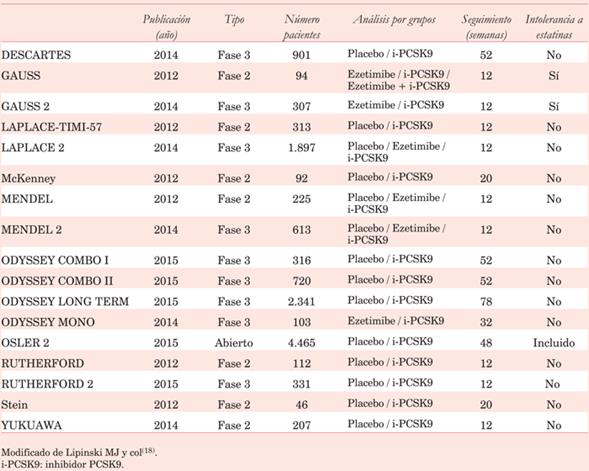 |  | Publicación (año) | Tipo | Número pacientes | Análisis por grupos | Seguimiento (semanas) | Intolerancia a estatinas |
|---|---|---|---|---|---|---|
| DESCARTES | 2014 | Fase 3 | 901 | Placebo / i-PCSK9 | 52 | No |
| GAUSS | 2012 | Fase 2 | 94 | Ezetimibe / i-PCSK9 / Ezetimibe + i-PCSK9 | 12 | Sí |
| GAUSS 2 | 2014 | Fase 3 | 307 | Ezetimibe / i-PCSK9 | 12 | Sí |
| LAPLACE-TIMI-57 | 2012 | Fase 2 | 313 | Placebo / i-PCSK9 | 12 | No |
| LAPLACE 2 | 2014 | Fase 3 | 1.897 | Placebo / Ezetimibe / i-PCSK9 | 12 | No |
| McKenney | 2012 | Fase 2 | 92 | Placebo / i-PCSK9 | 20 | No |
| MENDEL | 2012 | Fase 2 | 225 | Placebo / Ezetimibe / i-PCSK9 | 12 | No |
| MENDEL 2 | 2014 | Fase 3 | 613 | Placebo / Ezetimibe / i-PCSK9 | 12 | No |
| ODYSSEY COMBO I | 2015 | Fase 3 | 316 | Placebo / i-PCSK9 | 52 | No |
| ODYSSEY COMBO II | 2015 | Fase 3 | 720 | Placebo / i-PCSK9 | 52 | No |
| ODYSSEY LONG TERM | 2015 | Fase 3 | 2.341 | Placebo / i-PCSK9 | 78 | No |
| ODYSSEY MONO | 2014 | Fase 3 | 103 | Ezetimibe / i-PCSK9 | 32 | No |
| OSLER 2 | 2015 | Abierto | 4.465 | Placebo / i-PCSK9 | 48 | Incluido |
| RUTHERFORD | 2012 | Fase 2 | 112 | Placebo / i-PCSK9 | 12 | No |
| RUTHERFORD 2 | 2015 | Fase 3 | 331 | Placebo / i-PCSK9 | 12 | No |
| Stein | 2012 | Fase 2 | 46 | Placebo / i-PCSK9 | 20 | No |
| YUKUAWA | 2014 | Fase 2 | 207 | Placebo / i-PCSK9 | 12 | No |

Modificado de Lipinski MJ y col$^{(18)}$.
i-PCSK9: inhibidor PCSK9.